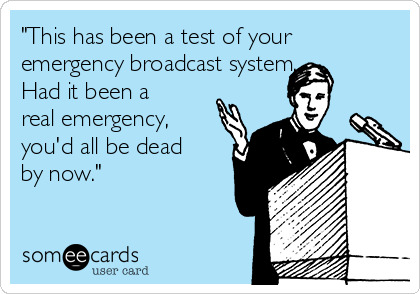 "This has been a test of your emergency broadcast system. Had it been a real emergency, you'd all be dead by now."

someecards
user card